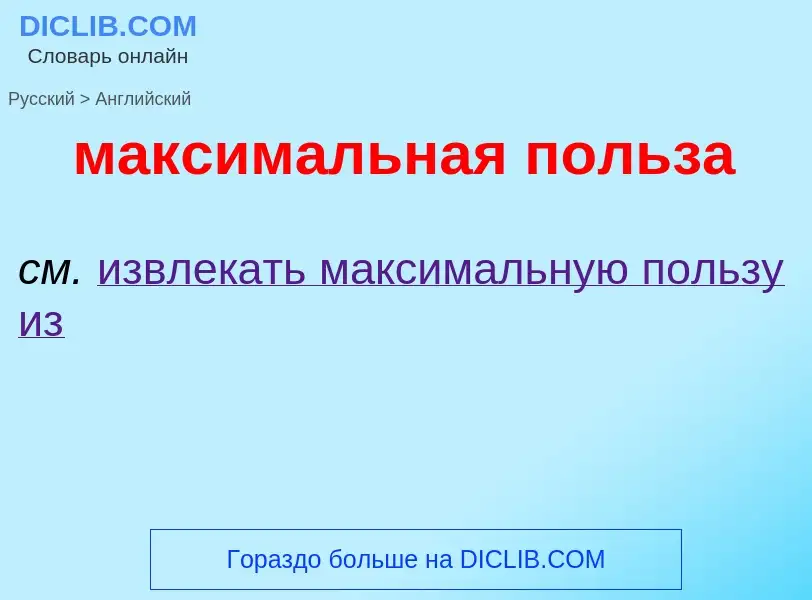 DICLIB.COM
Словарь онлайн

Русский > Английский

максимальная польза

см. извлекать максимальную пользу из

Гораздо больше на DICLIB.COM